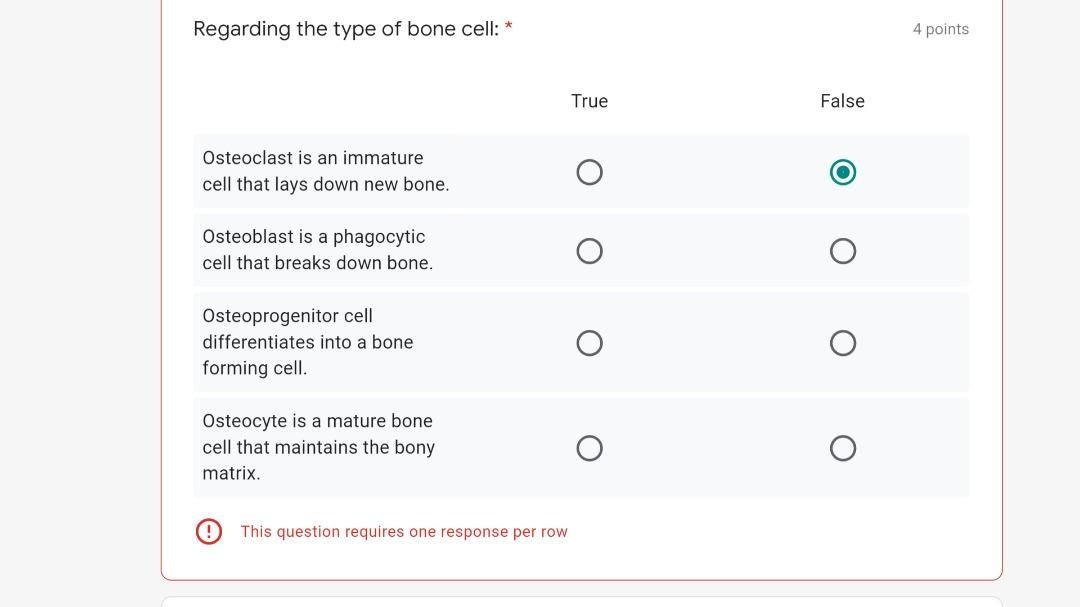 Regarding the type of bone cell: *

4 points

| | True | False |
|---|---|---|
| Osteoclast is an immature cell that lays down new bone. | | |
| Osteoblast is a phagocytic cell that breaks down bone. | | |
| Osteoprogenitor cell differentiates into a bone forming cell. | | |
| Osteocyte is a mature bone cell that maintains the bony matrix. | | |

This question requires one response per row